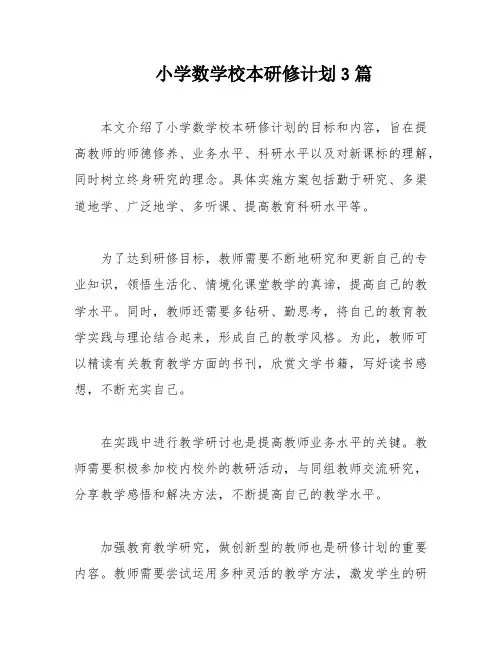 小学数学校本研修计划3篇

本文介绍了小学数学校本研修计划的目标和内容，旨在提高教师的师德修养、业务水平、科研水平以及对新课标的理解，同时树立终身研究的理念。具体实施方案包括勤于研究、多渠道地学、广泛地学、多听课、提高教育科研水平等。

为了达到研修目标，教师需要不断地研究和更新自己的专业知识，领悟生活化、情境化课堂教学的真谛，提高自己的教学水平。同时，教师还需要多钻研、勤思考，将自己的教育教学实践与理论结合起来，形成自己的教学风格。为此，教师可以精读有关教育教学方面的书刊，欣赏文学书籍，写好读书感想，不断充实自己。

在实践中进行教学研讨也是提高教师业务水平的关键。教师需要积极参加校内校外的教研活动，与同组教师交流研究，分享教学感悟和解决方法，不断提高自己的教学水平。

加强教育教学研究，做创新型的教师也是研修计划的重要内容。教师需要尝试运用多种灵活的教学方法，激发学生的研